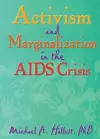 Activism
and
Marginalization
in the
AIDS Crisis

Michael A. Hallett, PhD